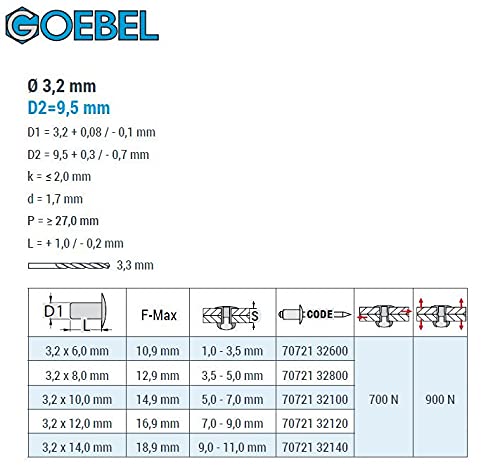 GOEBEL

Ø 3,2 mm
D2=9,5 mm

D1 = 3,2 + 0,08 / - 0,1 mm

D2 = 9,5 + 0,3 / - 0,7 mm

k = ≤ 2,0 mm

d = 1,7 mm

P = ≥ 27,0 mm

L = + 1,0 / - 0,2 mm

3,3 mm

| D1 L | F-Max | S | CODE | | |
|---|---|---|---|---|---|
| 3,2 x 6,0 mm | 10,9 mm | 1,0 - 3,5 mm | 70721 32600 | 700 N | 900 N |
| 3,2 x 8,0 mm | 12,9 mm | 3,5 - 5,0 mm | 70721 32800 | | |
| 3,2 x 10,0 mm | 14,9 mm | 5,0 - 7,0 mm | 70721 32100 | | |
| 3,2 x 12,0 mm | 16,9 mm | 7,0 - 9,0 mm | 70721 32120 | | |
| 3,2 x 14,0 mm | 18,9 mm | 9,0 - 11,0 mm | 70721 32140 | | |